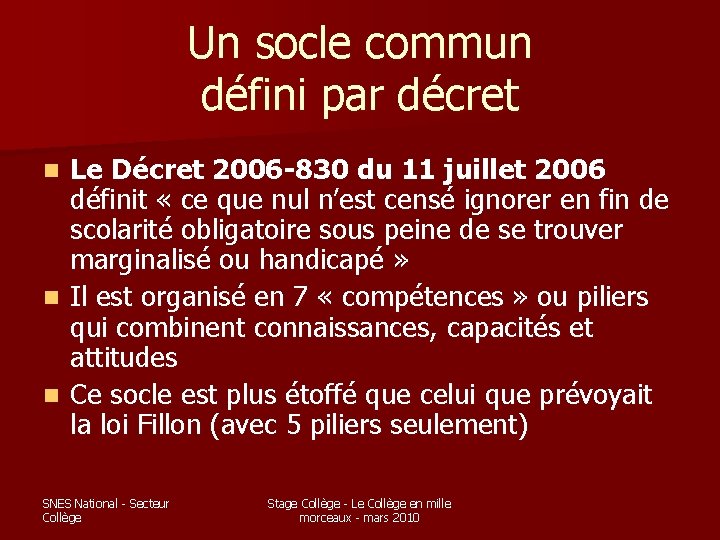 Un socle commun défini par décret

Le Décret 2006-830 du 11 juillet 2006 définit « ce que nul n'est censé ignorer en fin de scolarité obligatoire sous peine de se trouver marginalisé ou handicapé »

Il est organisé en 7 « compétences » ou piliers qui combinent connaissances, capacités et attitudes

Ce socle est plus étoffé que celui que prévoyait la loi Fillon (avec 5 piliers seulement)

SNES National - Secteur Collège

Stage Collège - Le Collège en mille morceaux - mars 2010